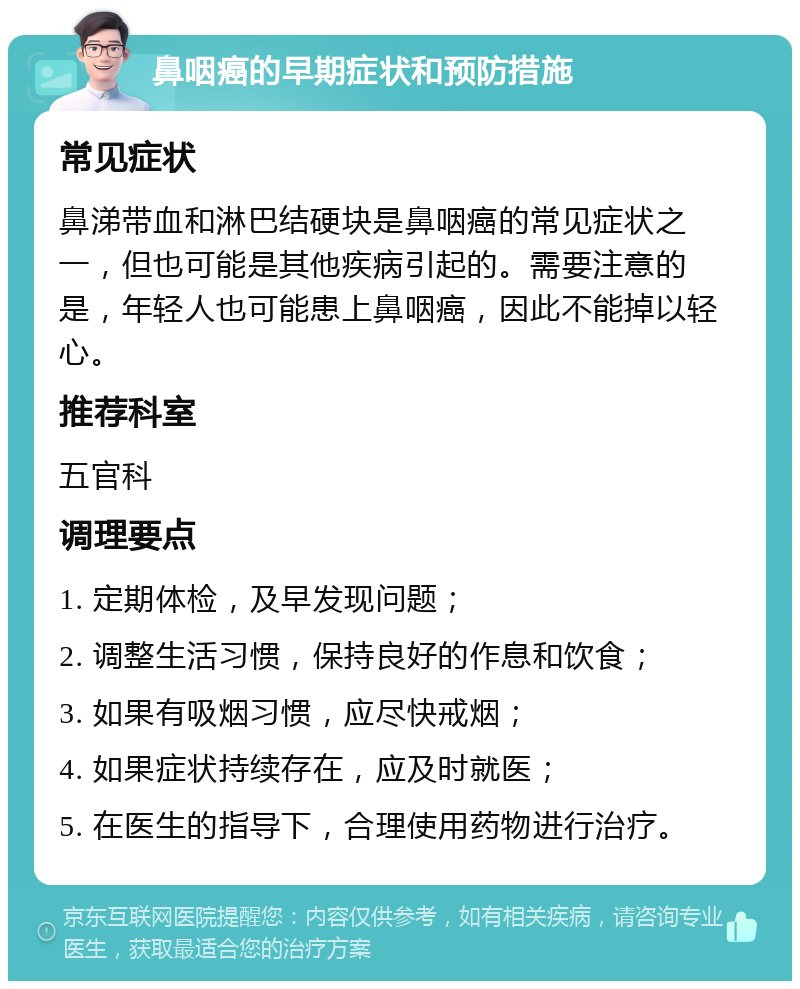 鼻咽癌的早期症状和预防措施

常见症状

鼻涕带血和淋巴结硬块是鼻咽癌的常见症状之一，但也可能是其他疾病引起的。需要注意的是，年轻人也可能患上鼻咽癌，因此不能掉以轻心。

推荐科室

五官科

调理要点

1. 定期体检，及早发现问题；

2. 调整生活习惯，保持良好的作息和饮食；

3. 如果有吸烟习惯，应尽快戒烟；

4. 如果症状持续存在，应及时就医；

5. 在医生的指导下，合理使用药物进行治疗。

京东互联网医院提醒您：内容仅供参考，如有相关疾病，请咨询专业医生，获取最适合您的治疗方案